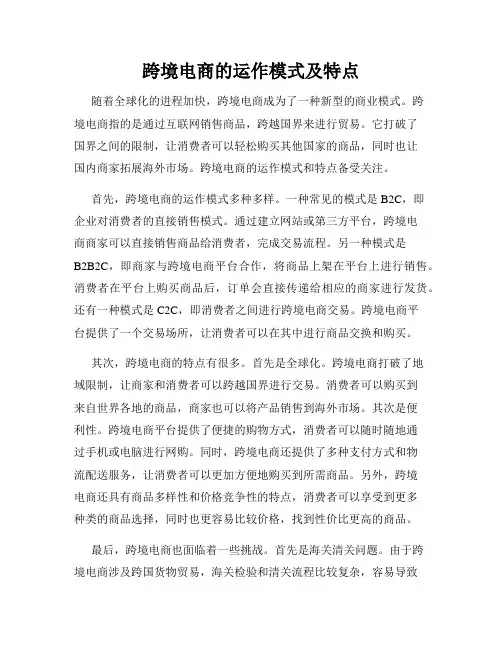 跨境电商的运作模式及特点

随着全球化的进程加快，跨境电商成为了一种新型的商业模式。跨境电商指的是通过互联网销售商品，跨越国界来进行贸易。它打破了国界之间的限制，让消费者可以轻松购买其他国家的商品，同时也让国内商家拓展海外市场。跨境电商的运作模式和特点备受关注。

首先，跨境电商的运作模式多种多样。一种常见的模式是 B2C，即企业对消费者的直接销售模式。通过建立网站或第三方平台，跨境电商商家可以直接销售商品给消费者，完成交易流程。另一种模式是 B2B2C，即商家与跨境电商平台合作，将商品上架在平台上进行销售。消费者在平台上购买商品后，订单会直接传递给相应的商家进行发货。还有一种模式是 C2C，即消费者之间进行跨境电商交易。跨境电商平台提供了一个交易场所，让消费者可以在其中进行商品交换和购买。

其次，跨境电商的特点有很多。首先是全球化。跨境电商打破了地域限制，让商家和消费者可以跨越国界进行交易。消费者可以购买到来自世界各地的商品，商家也可以将产品销售到海外市场。其次是便利性。跨境电商平台提供了便捷的购物方式，消费者可以随时随地通过手机或电脑进行网购。同时，跨境电商还提供了多种支付方式和物流配送服务，让消费者可以更加方便地购买到所需商品。另外，跨境电商还具有商品多样性和价格竞争性的特点，消费者可以享受到更多种类的商品选择，同时也更容易比较价格，找到性价比更高的商品。

最后，跨境电商也面临着一些挑战。首先是海关清关问题。由于跨境电商涉及跨国货物贸易，海关检验和清关流程比较复杂，容易导致